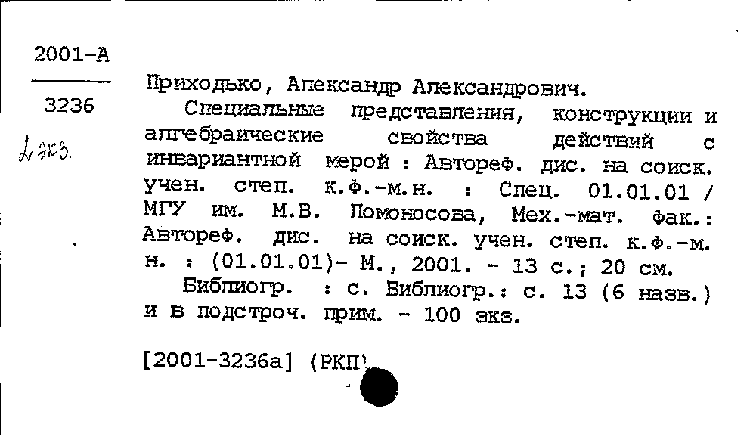 2001-А

3236

2 экз.

Приходько, Александр Александрович.

Специальные представления, конструкции и алгебраические свойства действий с инвариантной мерой : Автореф. дис. на соиск. учен. степ. к.ф.-м.н. : Спец. 01.01.01 / МГУ им. М.В. Ломоносова, Мех.-мат. фак.: Автореф. дис. на соиск. учен. степ. к.ф.-м.н. : (01.01.01)- М., 2001. - 13 с.; 20 см.

Библиогр. : с. Библиогр.: с. 13 (6 назв.) и в подстроч. прим. - 100 экз.

[2001-3236а] (РКП)